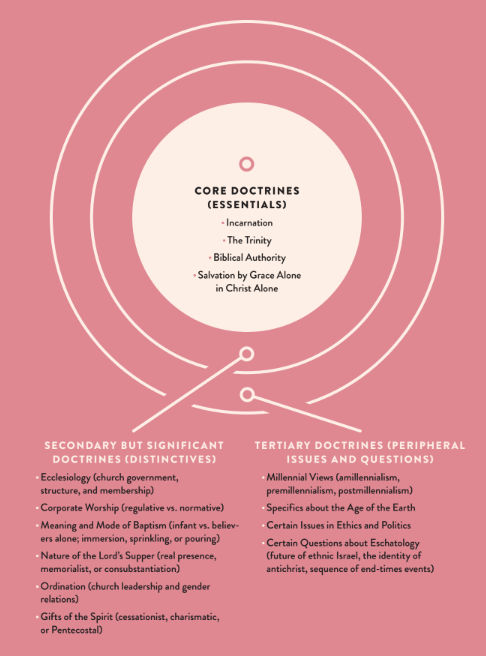 CORE DOCTRINES (ESSENTIALS)

• Incarnation
• The Trinity
• Biblical Authority
• Salvation by Grace Alone in Christ Alone

SECONDARY BUT SIGNIFICANT DOCTRINES (DISTINCTIVES)

• Ecclesiology (church government, structure, and membership)
• Corporate Worship (regulative vs. normative)
• Meaning and Mode of Baptism (infant vs. believers alone; immersion, sprinkling, or pouring)
• Nature of the Lord's Supper (real presence, memorialist, or consubstantiation)
• Ordination (church leadership and gender relations)
• Gifts of the Spirit (cessationist, charismatic, or Pentecostal)

TERTIARY DOCTRINES (PERIPHERAL ISSUES AND QUESTIONS)

• Millennial Views (amillennialism, premillennialism, postmillennialism)
• Specifics about the Age of the Earth
• Certain Issues in Ethics and Politics
• Certain Questions about Eschatology (future of ethnic Israel, the identity of antichrist, sequence of end-times events)